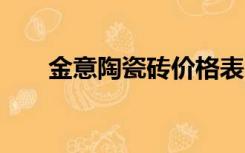 金意陶瓷砖价格表